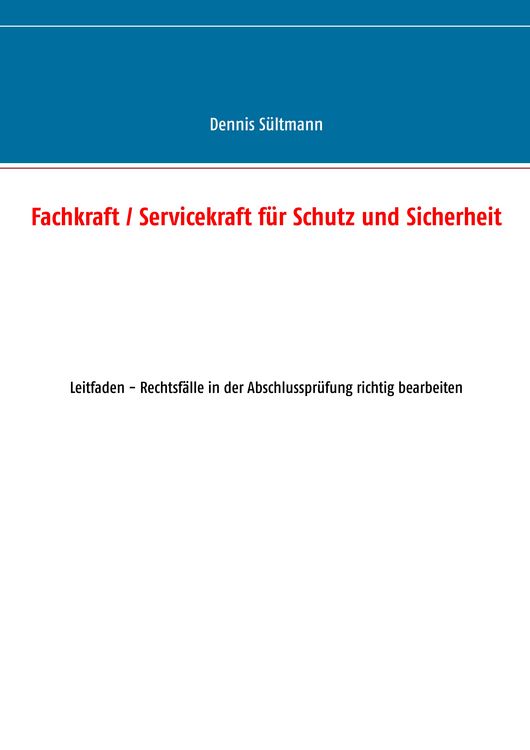 Dennis Sültmann

Fachkraft / Servicekraft für Schutz und Sicherheit

Leitfaden – Rechtsfälle in der Abschlussprüfung richtig bearbeiten